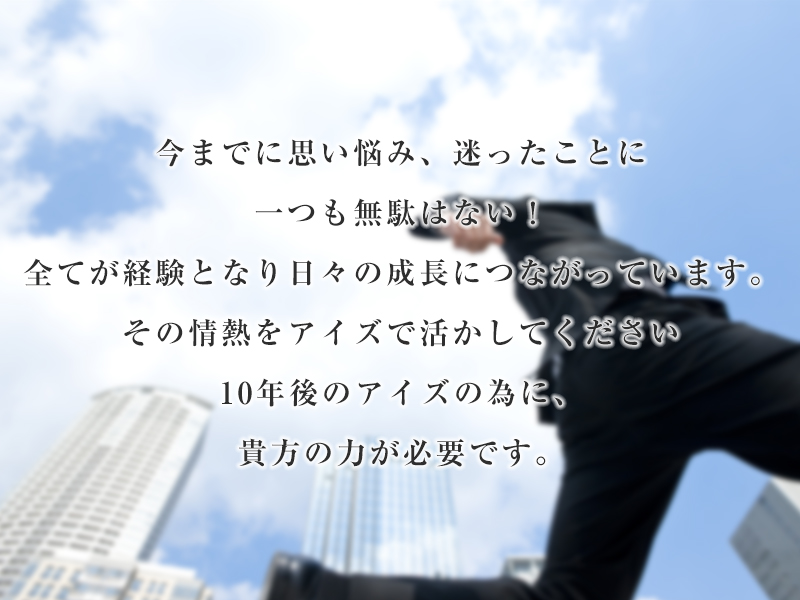 今までに思い悩み、迷ったことに
一つも無駄はない！
全てが経験となり日々の成長につながっています。
その情熱をアイズで活かしてください
10年後のアイズの為に、
貴方の力が必要です。